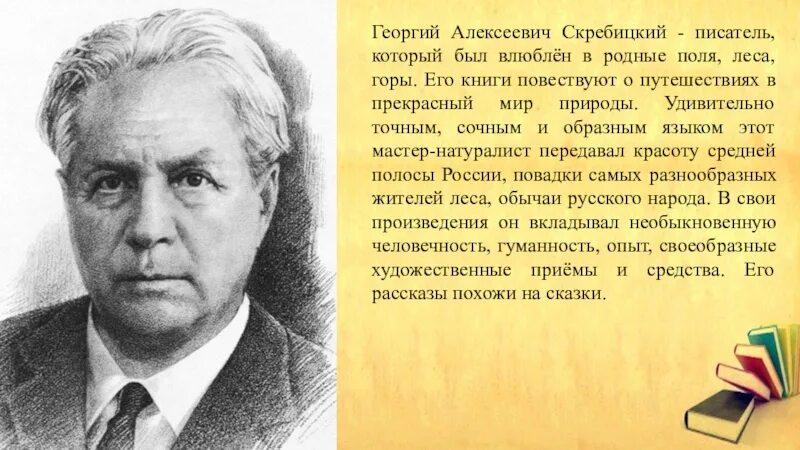 Георгий Алексеевич Скребицкий - писатель, который был влюблён в родные поля, леса, горы. Его книги повествуют о путешествиях в прекрасный мир природы. Удивительно точным, сочным и образным языком этот мастер-натуралист передавал красоту средней полосы России, повадки самых разнообразных жителей леса, обычаи русского народа. В свои произведения он вкладывал необыкновенную человечность, гуманность, опыт, своеобразные художественные приёмы и средства. Его рассказы похожи на сказки.